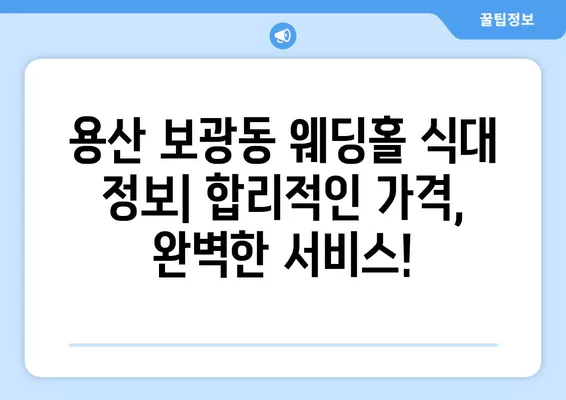 꿀팁정보

용산 보광동 웨딩홀 식대 정보| 합리적인 가격, 완벽한 서비스!